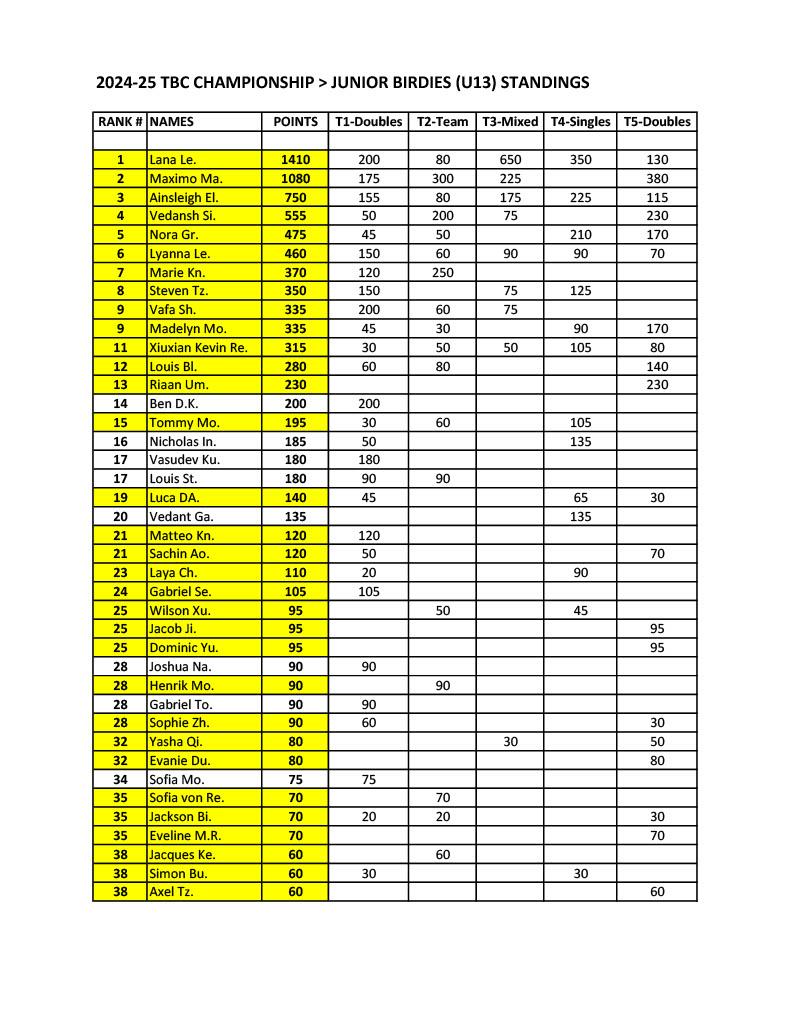 2024-25 TBC CHAMPIONSHIP > JUNIOR BIRDIES (U13) STANDINGS

| RANK # | NAMES | POINTS | T1-Doubles | T2-Team | T3-Mixed | T4-Singles | T5-Doubles |
|---|---|---|---|---|---|---|---|
| | | | | | | | |
| 1 | Lana Le. | 1410 | 200 | 80 | 650 | 350 | 130 |
| 2 | Maximo Ma. | 1080 | 175 | 300 | 225 | | 380 |
| 3 | Ainsleigh El. | 750 | 155 | 80 | 175 | 225 | 115 |
| 4 | Vedansh Si. | 555 | 50 | 200 | 75 | | 230 |
| 5 | Nora Gr. | 475 | 45 | 50 | | 210 | 170 |
| 6 | Lyanna Le. | 460 | 150 | 60 | 90 | 90 | 70 |
| 7 | Marie Kn. | 370 | 120 | 250 | | | |
| 8 | Steven Tz. | 350 | 150 | | 75 | 125 | |
| 9 | Vafa Sh. | 335 | 200 | 60 | 75 | | |
| 9 | Madelyn Mo. | 335 | 45 | 30 | | 90 | 170 |
| 11 | Xiuxian Kevin Re. | 315 | 30 | 50 | 50 | 105 | 80 |
| 12 | Louis Bl. | 280 | 60 | 80 | | | 140 |
| 13 | Riaan Um. | 230 | | | | | 230 |
| 14 | Ben D.K. | 200 | 200 | | | | |
| 15 | Tommy Mo. | 195 | 30 | 60 | | 105 | |
| 16 | Nicholas In. | 185 | 50 | | | 135 | |
| 17 | Vasudev Ku. | 180 | 180 | | | | |
| 17 | Louis St. | 180 | 90 | 90 | | | |
| 19 | Luca DA. | 140 | 45 | | | 65 | 30 |
| 20 | Vedant Ga. | 135 | | | | 135 | |
| 21 | Matteo Kn. | 120 | 120 | | | | |
| 21 | Sachin Ao. | 120 | 50 | | | | 70 |
| 23 | Laya Ch. | 110 | 20 | | | 90 | |
| 24 | Gabriel Se. | 105 | 105 | | | | |
| 25 | Wilson Xu. | 95 | | 50 | | 45 | |
| 25 | Jacob Ji. | 95 | | | | | 95 |
| 25 | Dominic Yu. | 95 | | | | | 95 |
| 28 | Joshua Na. | 90 | 90 | | | | |
| 28 | Henrik Mo. | 90 | | 90 | | | |
| 28 | Gabriel To. | 90 | 90 | | | | |
| 28 | Sophie Zh. | 90 | 60 | | | | 30 |
| 32 | Yasha Qi. | 80 | | | 30 | | 50 |
| 32 | Evanie Du. | 80 | | | | | 80 |
| 34 | Sofia Mo. | 75 | 75 | | | | |
| 35 | Sofia von Re. | 70 | | 70 | | | |
| 35 | Jackson Bi. | 70 | 20 | 20 | | | 30 |
| 35 | Eveline M.R. | 70 | | | | | 70 |
| 38 | Jacques Ke. | 60 | | 60 | | | |
| 38 | Simon Bu. | 60 | 30 | | | 30 | |
| 38 | Axel Tz. | 60 | | | | | 60 |